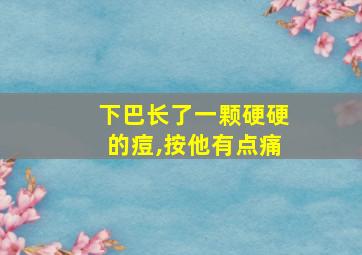 下巴长了一颗硬硬的痘,按他有点痛